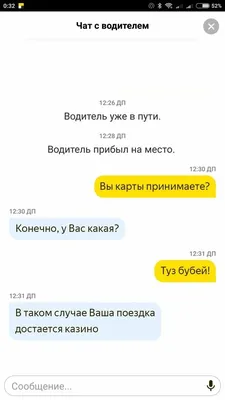 0:32 52%

Чат с водителем

12:26 ДП
Водитель уже в пути.

12:28 ДП
Водитель прибыл на место.

12:30 ДП
Вы карты принимаете?

12:30 ДП
Конечно, у Вас какая?

12:31 ДП
Туз бубей!

12:31 ДП
В таком случае Ваша поездка достается казино

Сообщение...